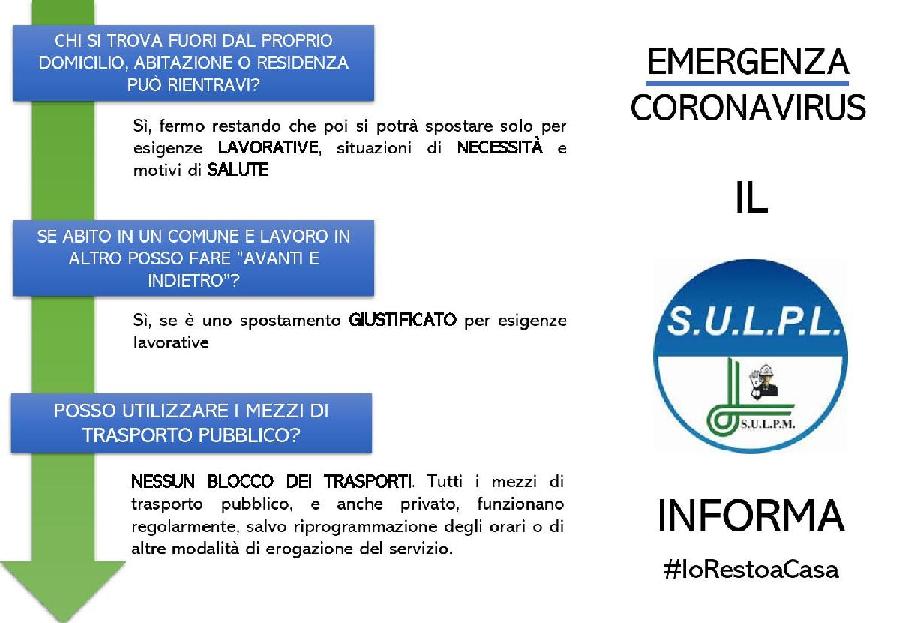 CHI SI TROVA FUORI DAL PROPRIO DOMICILIO, ABITAZIONE O RESIDENZA PUÒ RIENTRAVI?

Sì, fermo restando che poi si potrà spostare solo per esigenze LAVORATIVE, situazioni di NECESSITÀ e motivi di SALUTE

SE ABITO IN UN COMUNE E LAVORO IN ALTRO POSSO FARE "AVANTI E INDIETRO"?

Sì, se è uno spostamento GIUSTIFICATO per esigenze lavorative

POSSO UTILIZZARE I MEZZI DI TRASPORTO PUBBLICO?

NESSUN BLOCCO DEI TRASPORTI. Tutti i mezzi di trasporto pubblico, e anche privato, funzionano regolarmente, salvo riprogrammazione degli orari o di altre modalità di erogazione del servizio.

EMERGENZA CORONAVIRUS

IL

S.U.L.P.L.

S.U.L.P.M.

INFORMA

#IoRestoaCasa